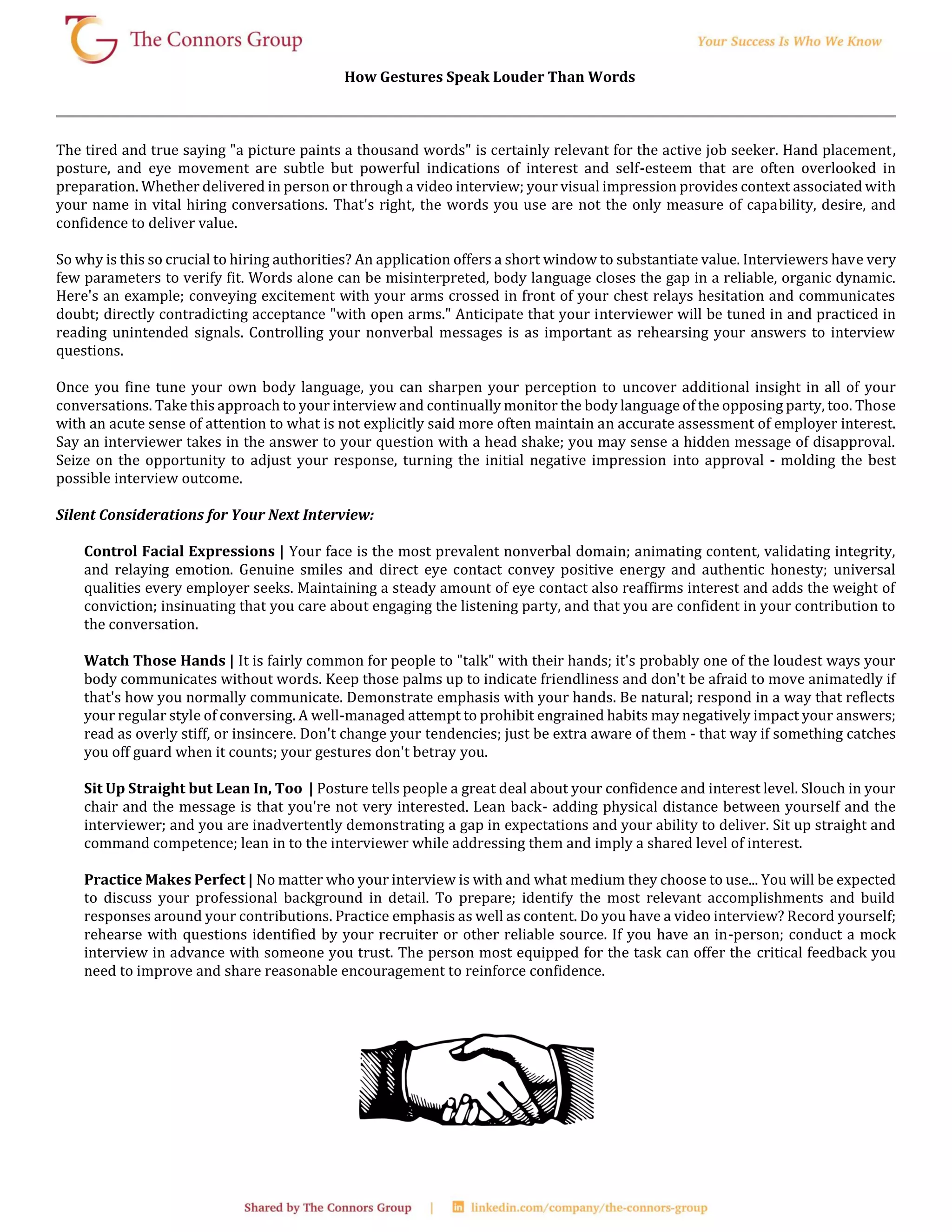 The Connors Group

Your Success Is Who We Know

How Gestures Speak Louder Than Words

The tired and true saying "a picture paints a thousand words" is certainly relevant for the active job seeker. Hand placement, posture, and eye movement are subtle but powerful indications of interest and self-esteem that are often overlooked in preparation. Whether delivered in person or through a video interview; your visual impression provides context associated with your name in vital hiring conversations. That's right, the words you use are not the only measure of capability, desire, and confidence to deliver value.

So why is this so crucial to hiring authorities? An application offers a short window to substantiate value. Interviewers have very few parameters to verify fit. Words alone can be misinterpreted, body language closes the gap in a reliable, organic dynamic. Here's an example; conveying excitement with your arms crossed in front of your chest relays hesitation and communicates doubt; directly contradicting acceptance "with open arms." Anticipate that your interviewer will be tuned in and practiced in reading unintended signals. Controlling your nonverbal messages is as important as rehearsing your answers to interview questions.

Once you fine tune your own body language, you can sharpen your perception to uncover additional insight in all of your conversations. Take this approach to your interview and continually monitor the body language of the opposing party, too. Those with an acute sense of attention to what is not explicitly said more often maintain an accurate assessment of employer interest. Say an interviewer takes in the answer to your question with a head shake; you may sense a hidden message of disapproval. Seize on the opportunity to adjust your response, turning the initial negative impression into approval - molding the best possible interview outcome.

Silent Considerations for Your Next Interview:

Control Facial Expressions | Your face is the most prevalent nonverbal domain; animating content, validating integrity, and relaying emotion. Genuine smiles and direct eye contact convey positive energy and authentic honesty; universal qualities every employer seeks. Maintaining a steady amount of eye contact also reaffirms interest and adds the weight of conviction; insinuating that you care about engaging the listening party, and that you are confident in your contribution to the conversation.

Watch Those Hands | It is fairly common for people to "talk" with their hands; it's probably one of the loudest ways your body communicates without words. Keep those palms up to indicate friendliness and don't be afraid to move animatedly if that's how you normally communicate. Demonstrate emphasis with your hands. Be natural; respond in a way that reflects your regular style of conversing. A well-managed attempt to prohibit engrained habits may negatively impact your answers; read as overly stiff, or insincere. Don't change your tendencies; just be extra aware of them - that way if something catches you off guard when it counts; your gestures don't betray you.

Sit Up Straight but Lean In, Too | Posture tells people a great deal about your confidence and interest level. Slouch in your chair and the message is that you're not very interested. Lean back- adding physical distance between yourself and the interviewer; and you are inadvertently demonstrating a gap in expectations and your ability to deliver. Sit up straight and command competence; lean in to the interviewer while addressing them and imply a shared level of interest.

Practice Makes Perfect | No matter who your interview is with and what medium they choose to use... You will be expected to discuss your professional background in detail. To prepare; identify the most relevant accomplishments and build responses around your contributions. Practice emphasis as well as content. Do you have a video interview? Record yourself; rehearse with questions identified by your recruiter or other reliable source. If you have an in-person; conduct a mock interview in advance with someone you trust. The person most equipped for the task can offer the critical feedback you need to improve and share reasonable encouragement to reinforce confidence.

Shared by The Connors Group | linkedin.com/company/the-connors-group